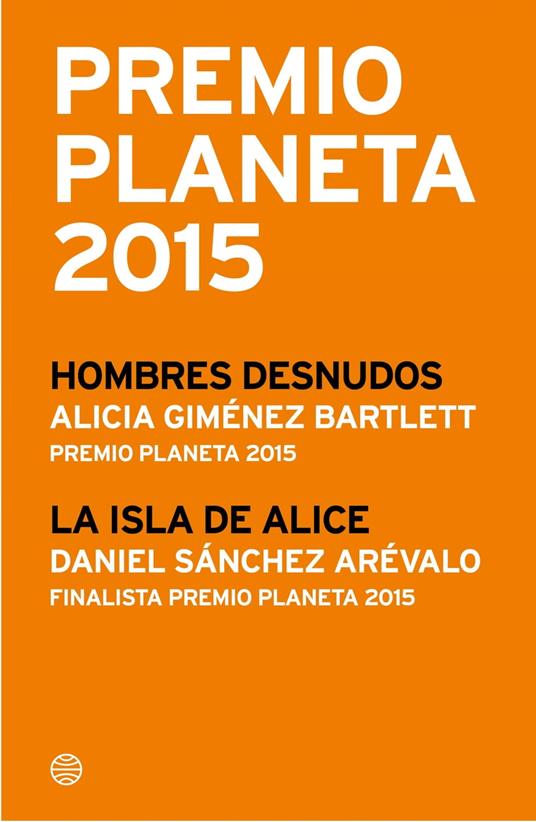 PREMIO PLANETA 2015

HOMBRES DESNUDOS
ALICIA GIMÉNEZ BARTLETT
PREMIO PLANETA 2015

LA ISLA DE ALICE
DANIEL SÁNCHEZ ARÉVALO
FINALISTA PREMIO PLANETA 2015